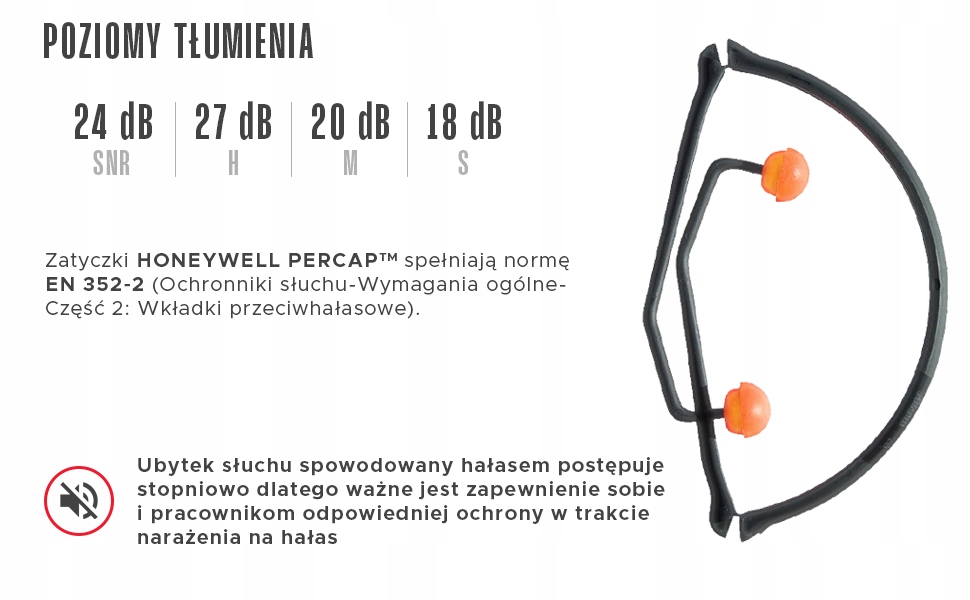 POZIOMY TŁUMIENIA

24 dB
SNR

27 dB
H

20 dB
M

18 dB
S

Zatyczki HONEYWELL PERCAP™ spełniają normę EN 352-2 (Ochronniki słuchu-Wymagania ogólne-Część 2: Wkładki przeciwhałasowe).

Ubytek słuchu spowodowany hałasem postępuje stopniowo dlatego ważne jest zapewnienie sobie i pracownikom odpowiedniej ochrony w trakcie narażenia na hałas